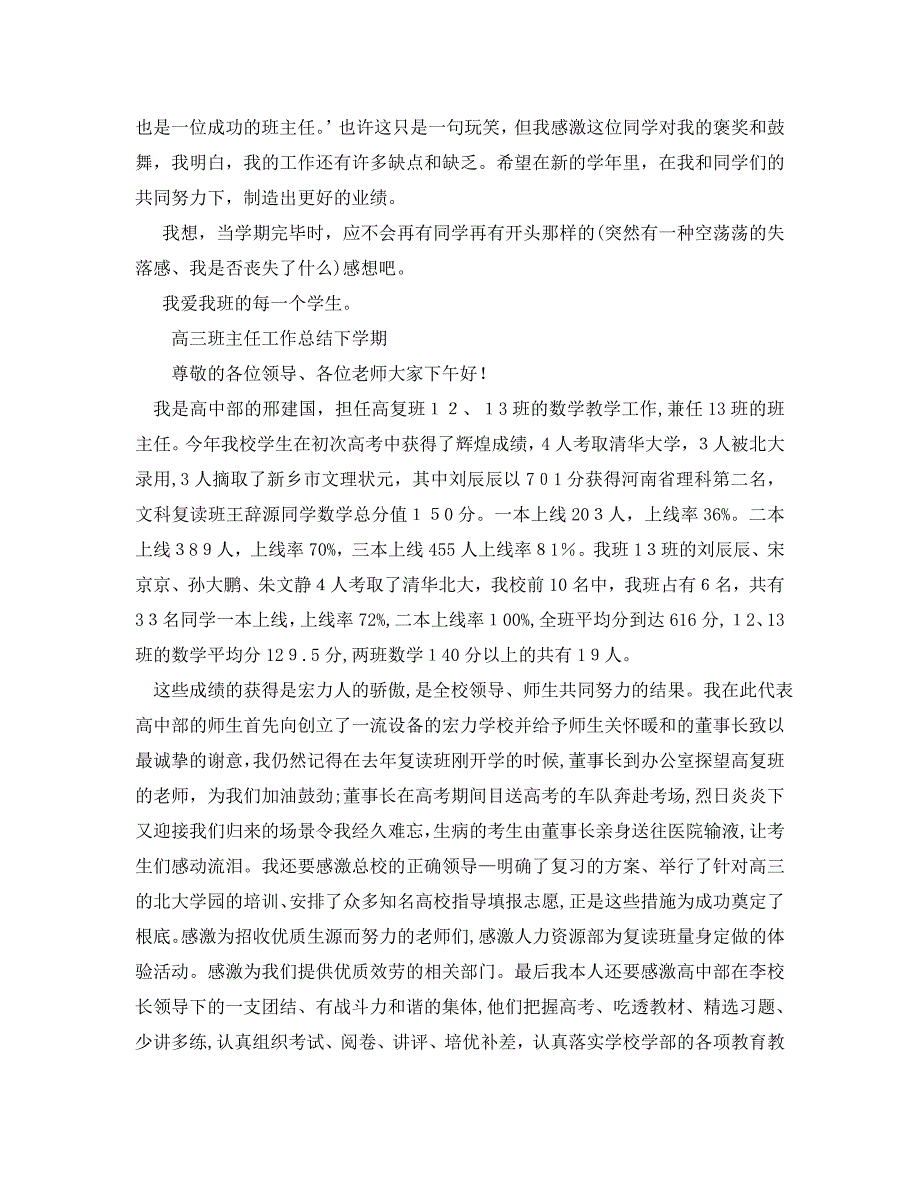 也是一位成功的班主任。’也许这只是一句玩笑，但我感激这位同学对我的褒奖和鼓舞，我明白，我的工作还有许多缺点和缺乏。希望在新的学年里，在我和同学们的共同努力下，制造出更好的业绩。

我想，当学期完毕时，应不会再有同学再有开头那样的(突然有一种空荡荡的失落感、我是否丧失了什么)感想吧。

我爱我班的每一个学生。

高三班主任工作总结下学期

尊敬的各位领导、各位老师大家下午好！

我是高中部的邢建国，担任高复班12、13班的数学教学工作,兼任13班的班主任。今年我校学生在初次高考中获得了辉煌成绩，4人考取清华大学，3人被北大录用,3人摘取了新乡市文理状元，其中刘辰辰以701分获得河南省理科第二名，文科复读班王辞源同学数学总分值150分。一本上线203人，上线率36%。二本上线389人，上线率70%，三本上线455人上线率81%。我班13班的刘辰辰、宋京京、孙大鹏、朱文静4人考取了清华北大，我校前10名中，我班占有6名，共有33名同学一本上线，上线率72%,二本上线率100%,全班平均分到达616分，12、13班的数学平均分129.5分,两班数学140分以上的共有19人。

这些成绩的获得是宏力人的骄傲，是全校领导、师生共同努力的结果。我在此代表高中部的师生首先向创立了一流设备的宏力学校并给予师生关怀暖和的董事长致以最诚挚的谢意,我仍然记得在去年复读班刚开学的时候,董事长到办公室探望高复班的老师，为我们加油鼓劲;董事长在高考期间目送高考的车队奔赴考场，烈日炎炎下又迎接我们归来的场景令我经久难忘,生病的考生由董事长亲身送往医院输液，让考生们感动流泪。我还要感激总校的正确领导—明确了复习的方案、举行了针对高三的北大学园的培训、安排了众多知名高校指导填报志愿,正是这些措施为成功奠定了根底。感激为招收优质生源而努力的老师们,感激人力资源部为复读班量身定做的体验活动。感激为我们提供优质效劳的相关部门。最后我本人还要感激高中部在李校长领导下的一支团结、有战斗力和谐的集体,他们把握高考、吃透教材、精选习题、少讲多练,认真组织考试、阅卷、讲评、培优补差，认真落实学校学部的各项教育教